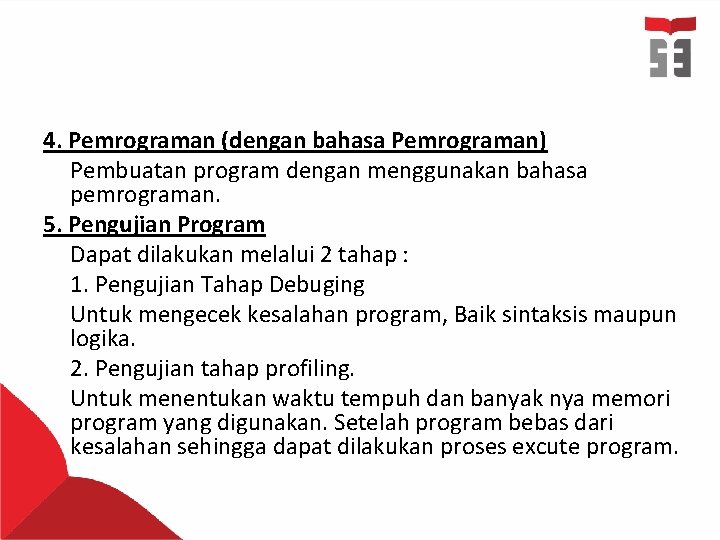 4. Pemrograman (dengan bahasa Pemrograman)

Pembuatan program dengan menggunakan bahasa pemrograman.

5. Pengujian Program

Dapat dilakukan melalui 2 tahap :

1. Pengujian Tahap Debuging

Untuk mengecek kesalahan program, Baik sintaksis maupun logika.

2. Pengujian tahap profiling.

Untuk menentukan waktu tempuh dan banyak nya memori program yang digunakan. Setelah program bebas dari kesalahan sehingga dapat dilakukan proses excute program.